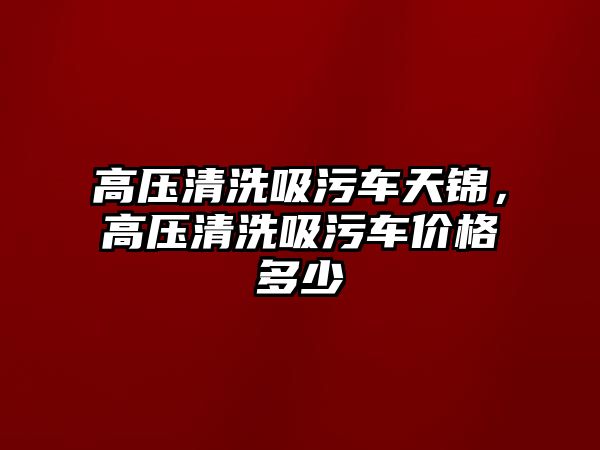 高压清洗吸污车天锦，高压清洗吸污车价格多少